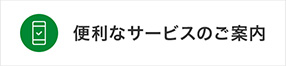 便利なサービスのご案内